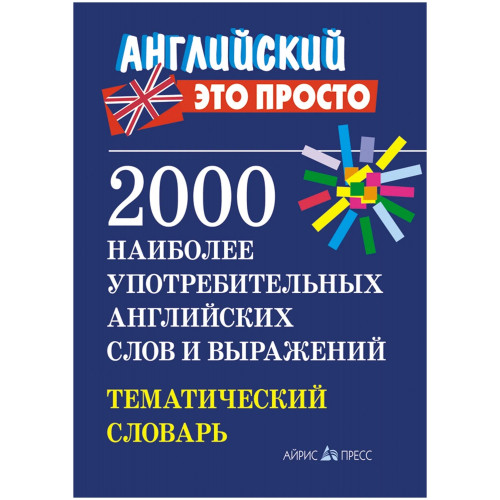 АНГЛИЙСКИЙ
ЭТО ПРОСТО

2000
НАИБОЛЕЕ УПОТРЕБИТЕЛЬНЫХ АНГЛИЙСКИХ СЛОВ И ВЫРАЖЕНИЙ

ТЕМАТИЧЕСКИЙ СЛОВАРЬ

АЙРИС ПРЕСС